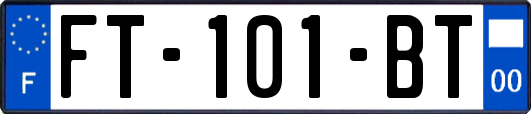 F

FT-101-BT

00